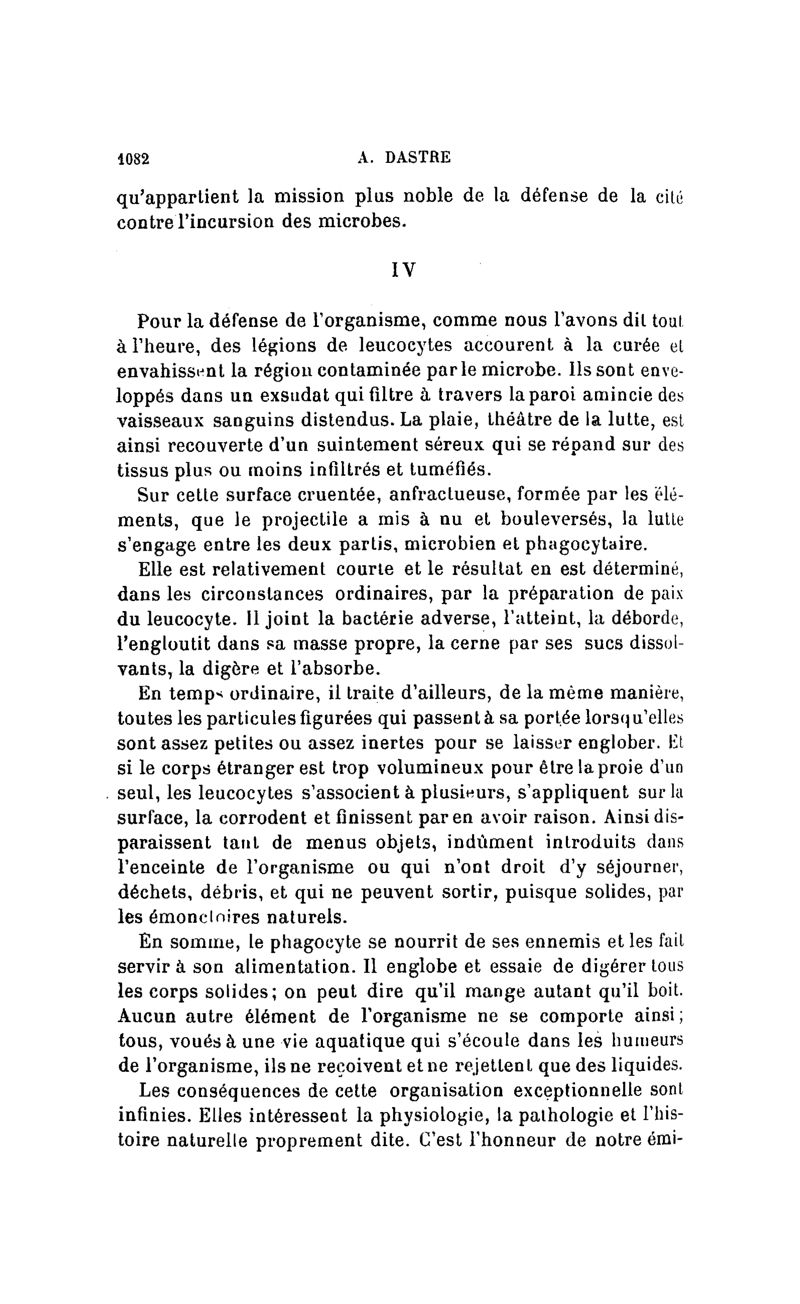 1082 A. DASTRE

qu'appartient la mission plus noble de la défense de la cité contre l'incursion des microbes.

IV

Pour la défense de l'organisme, comme nous l'avons dit tout à l'heure, des légions de leucocytes accourent à la curée et envahissent la région contaminée par le microbe. Ils sont enveloppés dans un exsudat qui filtre à travers la paroi amincie des vaisseaux sanguins distendus. La plaie, théâtre de la lutte, est ainsi recouverte d'un suintement séreux qui se répand sur des tissus plus ou moins infiltrés et tuméfiés.

Sur cette surface cruentée, anfractueuse, formée par les éléments, que le projectile a mis à nu et bouleversés, la lutte s'engage entre les deux partis, microbien et phagocytaire.

Elle est relativement courte et le résultat en est déterminé, dans les circonstances ordinaires, par la préparation de paix du leucocyte. Il joint la bactérie adverse, l'atteint, la déborde, l'engloutit dans sa masse propre, la cerne par ses sucs dissolvants, la digère et l'absorbe.

En temps ordinaire, il traite d'ailleurs, de la même manière, toutes les particules figurées qui passent à sa portée lorsqu'elles sont assez petites ou assez inertes pour se laisser englober. Et si le corps étranger est trop volumineux pour être la proie d'un seul, les leucocytes s'associent à plusieurs, s'appliquent sur la surface, la corrodent et finissent par en avoir raison. Ainsi disparaissent tant de menus objets, indûment introduits dans l'enceinte de l'organisme ou qui n'ont droit d'y séjourner, déchets, débris, et qui ne peuvent sortir, puisque solides, par les émonctoires naturels.

En somme, le phagocyte se nourrit de ses ennemis et les fait servir à son alimentation. Il englobe et essaie de digérer tous les corps solides; on peut dire qu'il mange autant qu'il boit. Aucun autre élément de l'organisme ne se comporte ainsi; tous, voués à une vie aquatique qui s'écoule dans les humeurs de l'organisme, ils ne reçoivent et ne rejettent que des liquides.

Les conséquences de cette organisation exceptionnelle sont infinies. Elles intéressent la physiologie, la pathologie et l'histoire naturelle proprement dite. C'est l'honneur de notre émi-